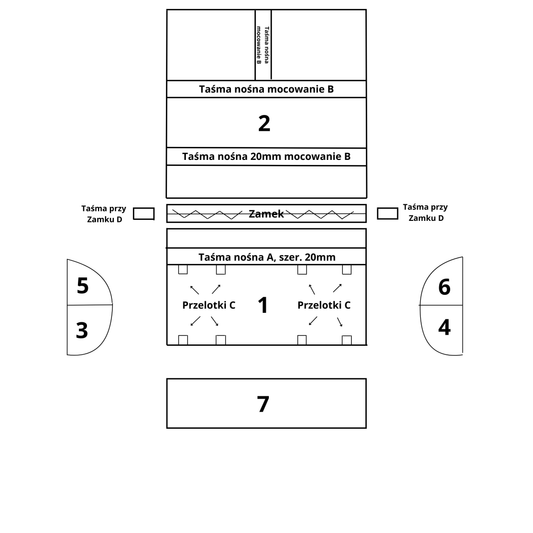 Taśma nośna mocowanie B

Taśma nośna mocowanie B

2

Taśma nośna 20mm mocowanie B

Taśma przy Zamku D

Zamek

Taśma przy Zamku D

Taśma nośna A, szer. 20mm

5

3

Przelotki C

1

Przelotki C

6

4

7